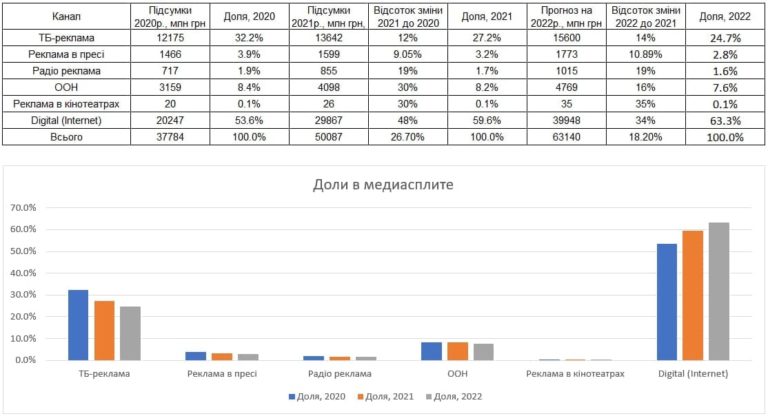 | Канал | Підсумки 2020р., млн грн | Доля, 2020 | Підсумки 2021р., млн грн, | Відсоток зміни 2021 до 2020 | Доля, 2021 | Прогноз на 2022р., млн грн | Відсоток зміни 2022 до 2021 | Доля, 2022 |
|---|---|---|---|---|---|---|---|---|
| ТБ-реклама | 12175 | 32.2% | 13642 | 12% | 27.2% | 15600 | 14% | 24.7% |
| Реклама в пресі | 1466 | 3.9% | 1599 | 9.05% | 3.2% | 1773 | 10.89% | 2.8% |
| Радіо реклама | 717 | 1.9% | 855 | 19% | 1.7% | 1015 | 19% | 1.6% |
| OOH | 3159 | 8.4% | 4098 | 30% | 8.2% | 4769 | 16% | 7.6% |
| Реклама в кінотеатрах | 20 | 0.1% | 26 | 30% | 0.1% | 35 | 35% | 0.1% |
| Digital (Internet) | 20247 | 53.6% | 29867 | 48% | 59.6% | 39948 | 34% | 63.3% |
| Всього | 37784 | 100.0% | 50087 | 26.70% | 100.0% | 63140 | 18.20% | 100.0% |

Доли в медиасплите

70.0%
60.0%
50.0%
40.0%
30.0%
20.0%
10.0%
0.0%

ТБ-реклама
Реклама в пресі
Радіо реклама
OOH
Реклама в кінотеатрах
Digital (Internet)

Доля, 2020 Доля, 2021 Доля, 2022